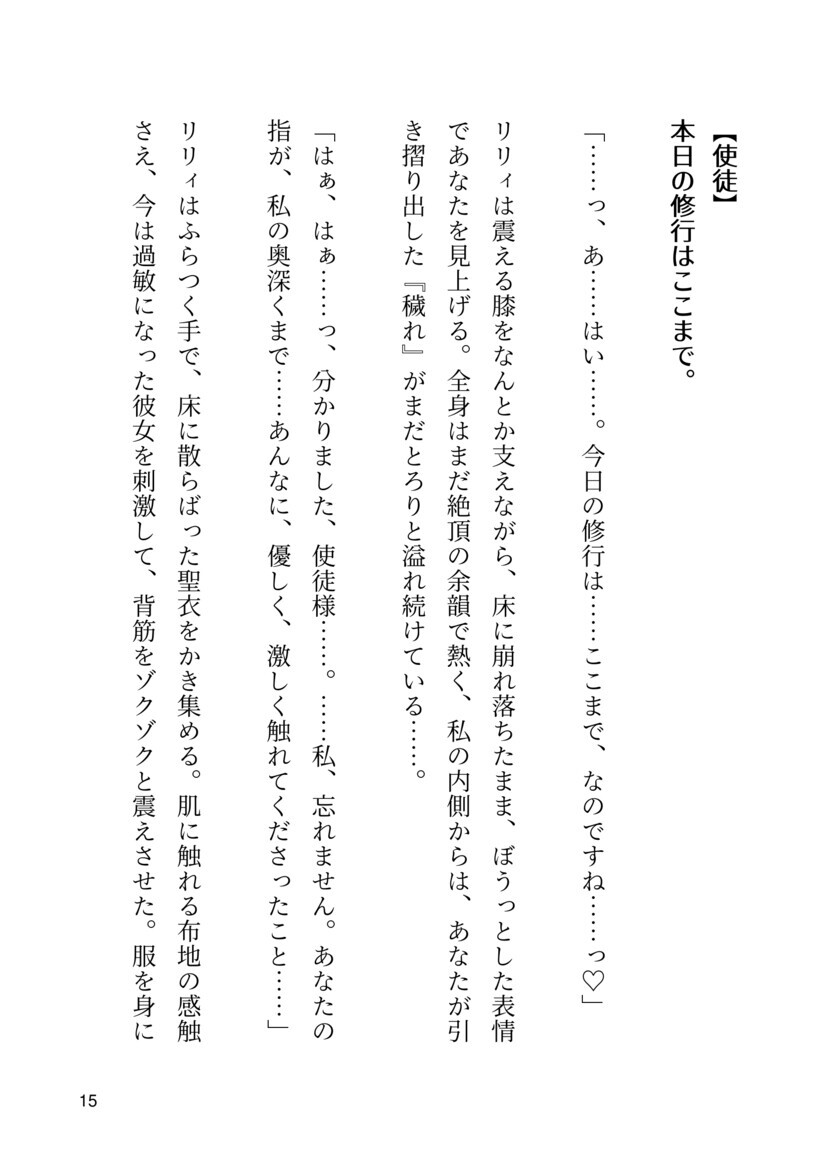 【使徒】
本日の修行はここまで。

「……っ、あ……はい……。今日の修行は……ここまで、なのですね……っ♡」

リリィは震える膝をなんとか支えながら、床に崩れ落ちたまま、ぼうっとした表情であなたを見上げる。全身はまだ絶頂の余韻で熱く、私の内側からは、あなたが引き摺り出した『穢れ』がまだとろりと溢れ続けている……。

「はぁ、はぁ……っ、分かりました、使徒様……。……私、忘れません。あなたの指が、私の奥深くまで……あんなに、優しく、激しく触れてくださったこと……」

リリィはふらつく手で、床に散らばった聖衣をかき集める。肌に触れる布地の感触さえ、今は過敏になった彼女を刺激して、背筋をゾクゾクと震えさせた。服を身に

15